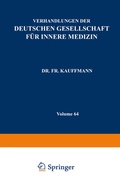 VERHANDLUNGEN DER
DEUTSCHEN GESELLSCHAFT
FÜR INNERE MEDIZIN

DR. FR. KAUFFMANN

Volume 64

Springer